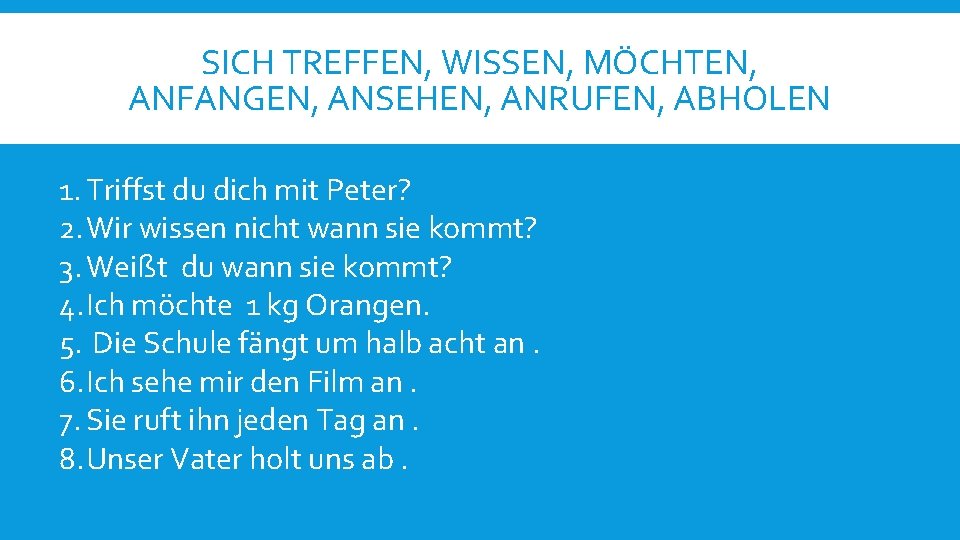 SICH TREFFEN, WISSEN, MÖCHTEN, ANFANGEN, ANSEHEN, ANRUFEN, ABHOLEN

1. Triffst du dich mit Peter?
2. Wir wissen nicht wann sie kommt?
3. Weißt du wann sie kommt?
4. Ich möchte 1 kg Orangen.
5. Die Schule fängt um halb acht an .
6. Ich sehe mir den Film an .
7. Sie ruft ihn jeden Tag an .
8. Unser Vater holt uns ab .